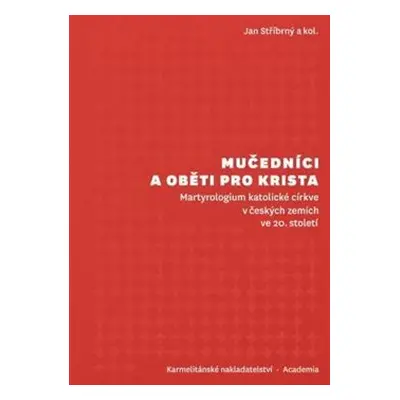 Jan Stříbrný a kol.

MUČEDNÍCI
A OBĚTI PRO KRISTA

Martyrologium katolické církve
v českých zemích
ve 20. století

Karmelitánské nakladatelství - Academia